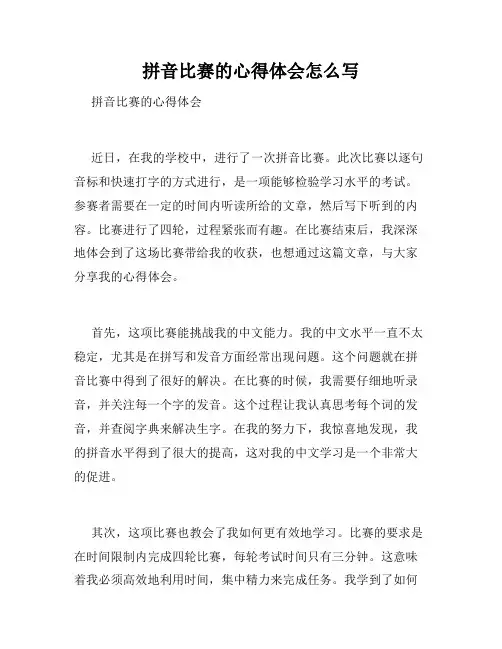 拼音比赛的心得体会怎么写

拼音比赛的心得体会

近日，在我的学校中，进行了一次拼音比赛。此次比赛以逐句音标和快速打字的方式进行，是一项能够检验学习水平的考试。参赛者需要在一定的时间内听读所给的文章，然后写下听到的内容。比赛进行了四轮，过程紧张而有趣。在比赛结束后，我深深地体会到了这场比赛带给我的收获，也想通过这篇文章，与大家分享我的心得体会。

首先，这项比赛能挑战我的中文能力。我的中文水平一直不太稳定，尤其是在拼写和发音方面经常出现问题。这个问题就在拼音比赛中得到了很好的解决。在比赛的时候，我需要仔细地听录音，并关注每一个字的发音。这个过程让我认真思考每个词的发音，并查阅字典来解决生字。在我的努力下，我惊喜地发现，我的拼音水平得到了很大的提高，这对我的中文学习是一个非常大的促进。

其次，这项比赛也教会了我如何更有效地学习。比赛的要求是在时间限制内完成四轮比赛，每轮考试时间只有三分钟。这意味着我必须高效地利用时间，集中精力来完成任务。我学到了如何